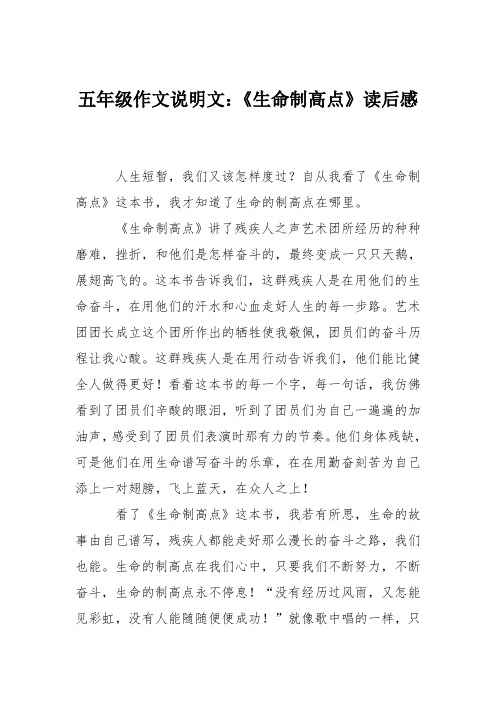 五年级作文说明文：《生命制高点》读后感

人生短暂，我们又该怎样度过？自从我看了《生命制高点》这本书，我才知道了生命的制高点在哪里。

《生命制高点》讲了残疾人之声艺术团所经历的种种磨难，挫折，和他们是怎样奋斗的，最终变成一只只天鹅，展翅高飞的。这本书告诉我们，这群残疾人是在用他们的生命奋斗，在用他们的汗水和心血走好人生的每一步路。艺术团团长成立这个团所作出的牺牲使我敬佩，团员们的奋斗历程让我心酸。这群残疾人是在用行动告诉我们，他们能比健全人做得更好！看着这本书的每一个字，每一句话，我仿佛看到了团员们辛酸的眼泪，听到了团员们为自己一遍遍的加油声，感受到了团员们表演时那有力的节奏。他们身体残缺，可是他们在用生命谱写奋斗的乐章，在在用勤奋刻苦为自己添上一对翅膀，飞上蓝天，在众人之上！

看了《生命制高点》这本书，我若有所思，生命的故事由自己谱写，残疾人都能走好那么漫长的奋斗之路，我们也能。生命的制高点在我们心中，只要我们不断努力，不断奋斗，生命的制高点永不停息！“没有经历过风雨，又怎能见彩虹，没有人能随随便便成功！”就像歌中唱的一样，只